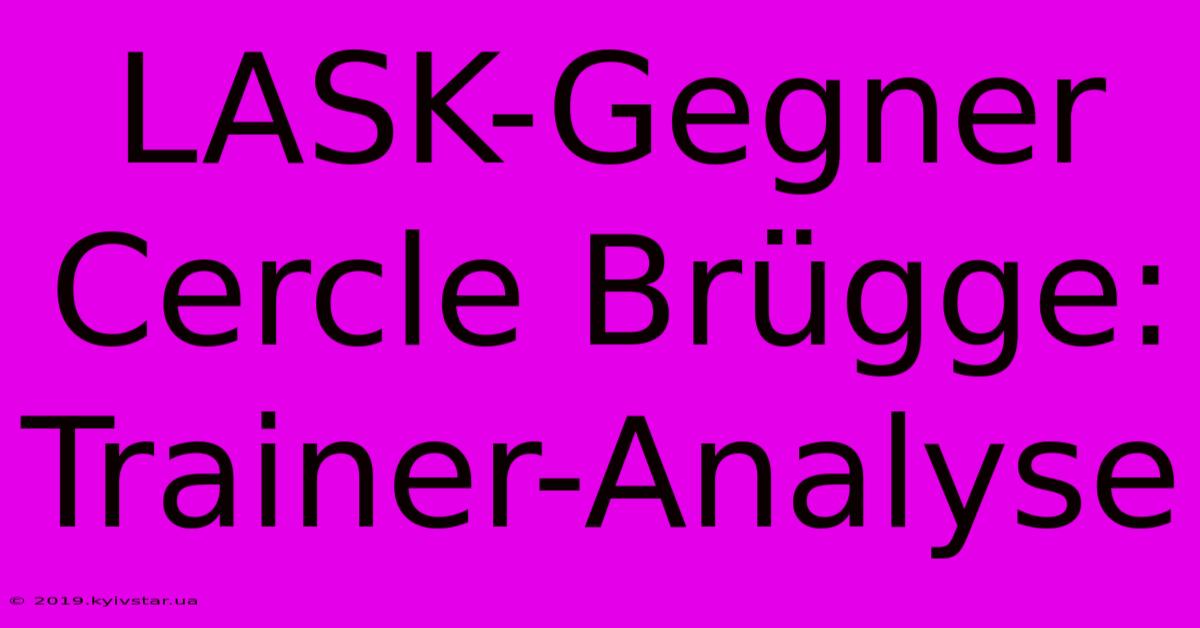 LASK-Gegner Cercle Brügge: Trainer-Analyse

© 2019.kyivstar.ua